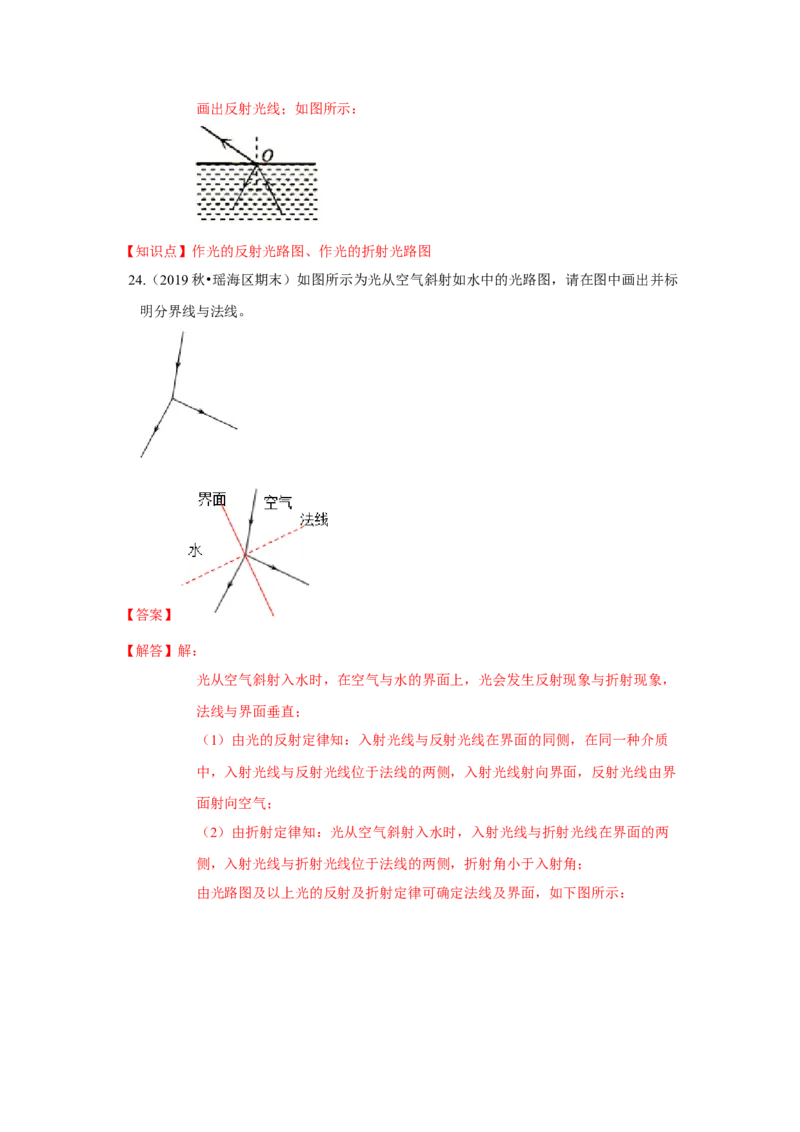 画出反射光线；如图所示：

O

【知识点】作光的反射光路图、作光的折射光路图

24.（2019 秋•瑶海区期末）如图所示为光从空气斜射如水中的光路图，请在图中画出并标明分界线与法线。

界面 空气 法线 水

【答案】

【解答】解：

光从空气斜射入水时，在空气与水的界面上，光会发生反射现象与折射现象，法线与界面垂直；

（1）由光的反射定律知：入射光线与反射光线在界面的同侧，在同一种介质中，入射光线与反射光线位于法线的两侧，入射光线射向界面，反射光线由界面射向空气；

（2）由折射定律知：光从空气斜射入水时，入射光线与折射光线在界面的两侧，入射光线与折射光线位于法线的两侧，折射角小于入射角；

由光路图及以上光的反射及折射定律可确定法线及界面，如下图所示：